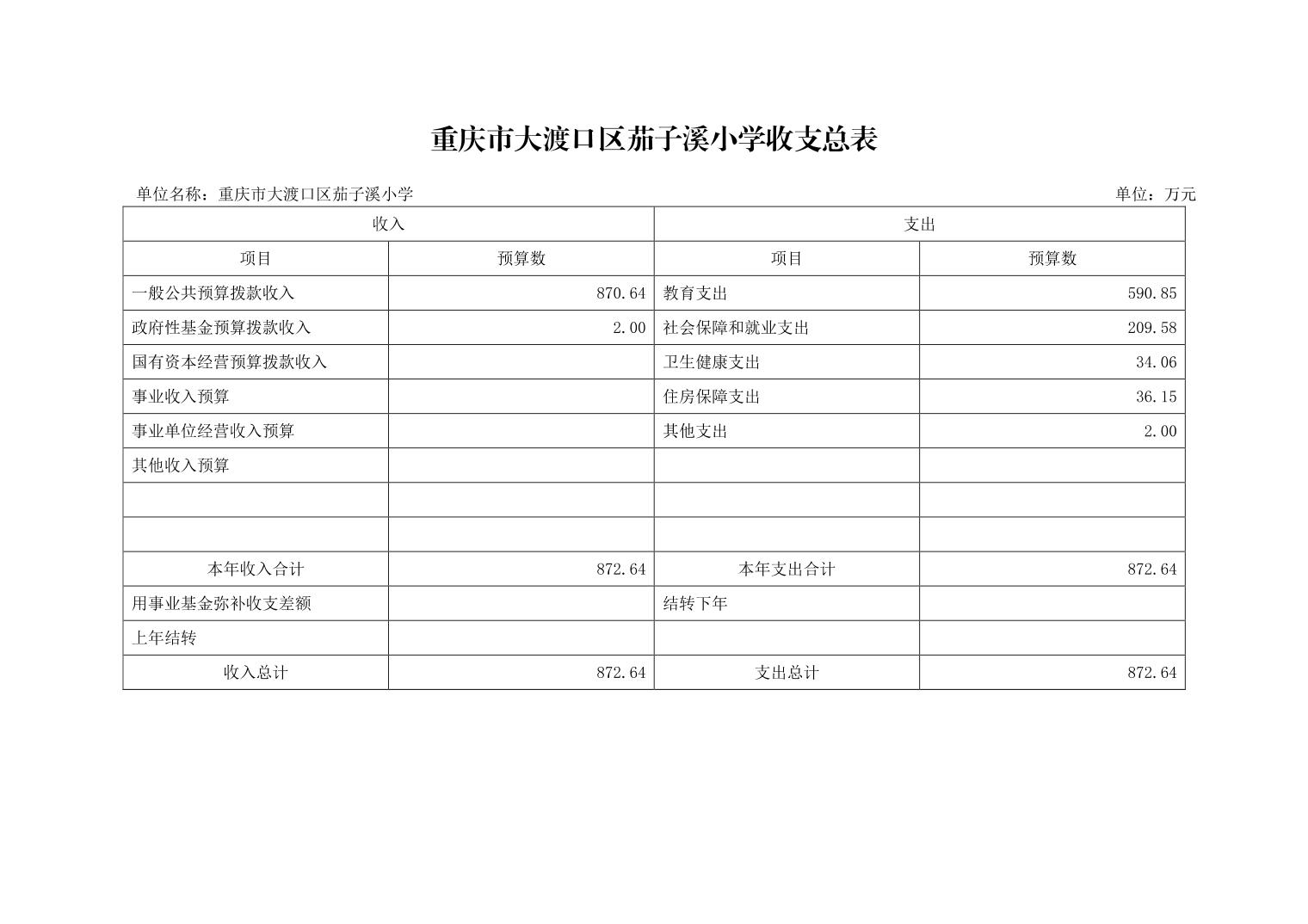 重庆市大渡口区茄子溪小学收支总表

单位名称：重庆市大渡口区茄子溪小学

单位：万元

| 收入 | | 支出 | |
|---|---|---|---|
| 项目 | 预算数 | 项目 | 预算数 |
| 一般公共预算拨款收入 | 870.64 | 教育支出 | 590.85 |
| 政府性基金预算拨款收入 | 2.00 | 社会保障和就业支出 | 209.58 |
| 国有资本经营预算拨款收入 | | 卫生健康支出 | 34.06 |
| 事业收入预算 | | 住房保障支出 | 36.15 |
| 事业单位经营收入预算 | | 其他支出 | 2.00 |
| 其他收入预算 | | | |
| | | | |
| | | | |
| 本年收入合计 | 872.64 | 本年支出合计 | 872.64 |
| 用事业基金弥补收支差额 | | 结转下年 | |
| 上年结转 | | | |
| 收入总计 | 872.64 | 支出总计 | 872.64 |